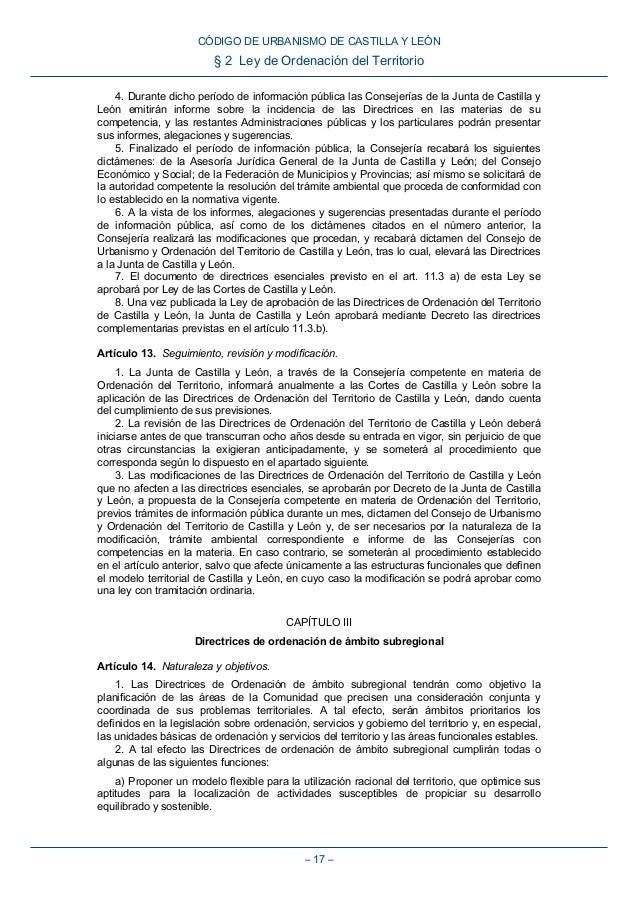 CÓDIGO DE URBANISMO DE CASTILLA Y LEÓN

§ 2 Ley de Ordenación del Territorio

4. Durante dicho período de información pública las Consejerías de la Junta de Castilla y León emitirán informe sobre la incidencia de las Directrices en las materias de su competencia, y las restantes Administraciones públicas y los particulares podrán presentar sus informes, alegaciones y sugerencias.

5. Finalizado el período de información pública, la Consejería recabará los siguientes dictámenes: de la Asesoría Jurídica General de la Junta de Castilla y León; del Consejo Económico y Social; de la Federación de Municipios y Provincias; así mismo se solicitará de la autoridad competente la resolución del trámite ambiental que proceda de conformidad con lo establecido en la normativa vigente.

6. A la vista de los informes, alegaciones y sugerencias presentadas durante el período de información pública, así como de los dictámenes citados en el número anterior, la Consejería realizará las modificaciones que procedan, y recabará dictamen del Consejo de Urbanismo y Ordenación del Territorio de Castilla y León, tras lo cual, elevará las Directrices a la Junta de Castilla y León.

7. El documento de directrices esenciales previsto en el art. 11.3 a) de esta Ley se aprobará por Ley de las Cortes de Castilla y León.

8. Una vez publicada la Ley de aprobación de las Directrices de Ordenación del Territorio de Castilla y León, la Junta de Castilla y León aprobará mediante Decreto las directrices complementarias previstas en el artículo 11.3.b).

Artículo 13. Seguimiento, revisión y modificación.

1. La Junta de Castilla y León, a través de la Consejería competente en materia de Ordenación del Territorio, informará anualmente a las Cortes de Castilla y León sobre la aplicación de las Directrices de Ordenación del Territorio de Castilla y León, dando cuenta del cumplimiento de sus previsiones.

2. La revisión de las Directrices de Ordenación del Territorio de Castilla y León deberá iniciarse antes de que transcurran ocho años desde su entrada en vigor, sin perjuicio de que otras circunstancias la exigieran anticipadamente, y se someterá al procedimiento que corresponda según lo dispuesto en el apartado siguiente.

3. Las modificaciones de las Directrices de Ordenación del Territorio de Castilla y León que no afecten a las directrices esenciales, se aprobarán por Decreto de la Junta de Castilla y León, a propuesta de la Consejería competente en materia de Ordenación del Territorio, previos trámites de información pública durante un mes, dictamen del Consejo de Urbanismo y Ordenación del Territorio de Castilla y León y, de ser necesarios por la naturaleza de la modificación, trámite ambiental correspondiente e informe de las Consejerías con competencias en la materia. En caso contrario, se someterán al procedimiento establecido en el artículo anterior, salvo que afecte únicamente a las estructuras funcionales que definen el modelo territorial de Castilla y León, en cuyo caso la modificación se podrá aprobar como una ley con tramitación ordinaria.

CAPÍTULO III

Directrices de ordenación de ámbito subregional

Artículo 14. Naturaleza y objetivos.

1. Las Directrices de Ordenación de ámbito subregional tendrán como objetivo la planificación de las áreas de la Comunidad que precisen una consideración conjunta y coordinada de sus problemas territoriales. A tal efecto, serán ámbitos prioritarios los definidos en la legislación sobre ordenación, servicios y gobierno del territorio y, en especial, las unidades básicas de ordenación y servicios del territorio y las áreas funcionales estables.

2. A tal efecto las Directrices de ordenación de ámbito subregional cumplirán todas o algunas de las siguientes funciones:

a) Proponer un modelo flexible para la utilización racional del territorio, que optimice sus aptitudes para la localización de actividades susceptibles de propiciar su desarrollo equilibrado y sostenible.

– 17 –